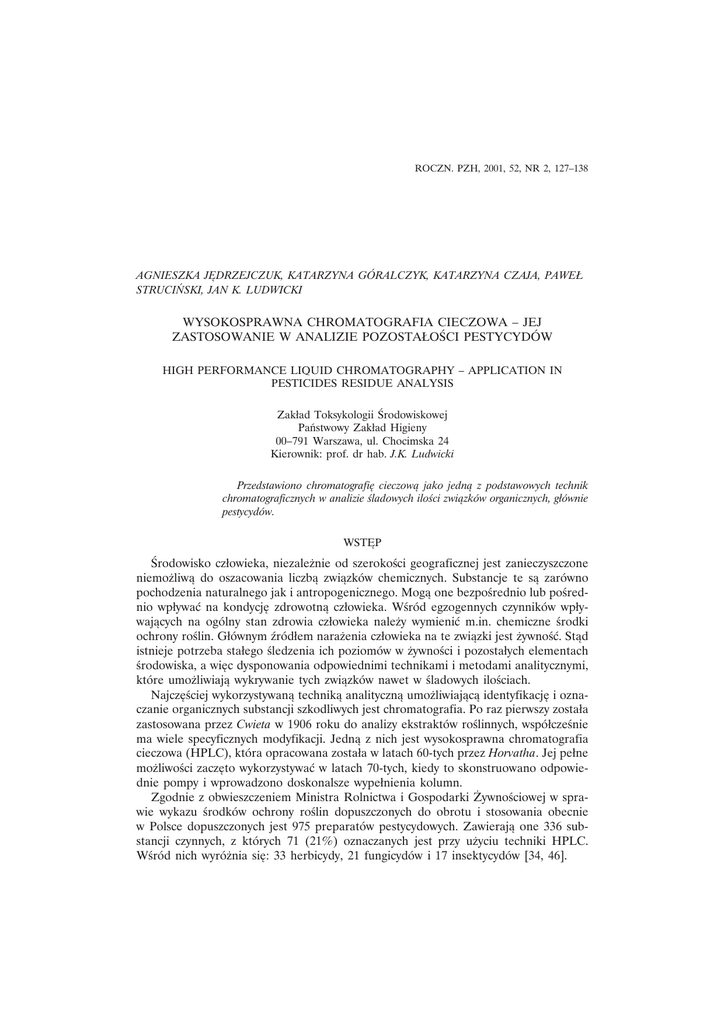 ROCZN. PZH, 2001, 52, NR 2, 127–138

AGNIESZKA JĘDRZEJCZUK, KATARZYNA GÓRALCZYK, KATARZYNA CZAJA, PAWEŁ STRUCIŃSKI, JAN K. LUDWICKI

WYSOKOSPRAWNA CHROMATOGRAFIA CIECZOWA – JEJ ZASTOSOWANIE W ANALIZIE POZOSTAŁOŚCI PESTYCYDÓW

HIGH PERFORMANCE LIQUID CHROMATOGRAPHY – APPLICATION IN PESTICIDES RESIDUE ANALYSIS

Zakład Toksykologii Środowiskowej
Państwowy Zakład Higieny
00–791 Warszawa, ul. Chocimska 24
Kierownik: prof. dr hab. J.K. Ludwicki

Przedstawiono chromatografię cieczową jako jedną z podstawowych technik chromatograficznych w analizie śladowych ilości związków organicznych, głównie pestycydów.

WSTĘP

Środowisko człowieka, niezależnie od szerokości geograficznej jest zanieczyszczone niemożliwą do oszacowania liczbą związków chemicznych. Substancje te są zarówno pochodzenia naturalnego jak i antropogenicznego. Mogą one bezpośrednio lub pośrednio wpływać na kondycję zdrowotną człowieka. Wśród egzogennych czynników wpływających na ogólny stan zdrowia człowieka należy wymienić m.in. chemiczne środki ochrony roślin. Głównym źródłem narażenia człowieka na te związki jest żywność. Stąd istnieje potrzeba stałego śledzenia ich poziomów w żywności i pozostałych elementach środowiska, a więc dysponowania odpowiednimi technikami i metodami analitycznymi, które umożliwiają wykrywanie tych związków nawet w śladowych ilościach.

Najczęściej wykorzystywaną techniką analityczną umożliwiającą identyfikację i oznaczanie organicznych substancji szkodliwych jest chromatografia. Po raz pierwszy została zastosowana przez Cwieta w 1906 roku do analizy ekstraktów roślinnych, współcześnie ma wiele specyficznych modyfikacji. Jedną z nich jest wysokosprawna chromatografia cieczowa (HPLC), która opracowana została w latach 60-tych przez Horvatha. Jej pełne możliwości zaczęto wykorzystywać w latach 70-tych, kiedy to skonstruowano odpowiednie pompy i wprowadzono doskonalsze wypełnienia kolumn.

Zgodnie z obwieszczeniem Ministra Rolnictwa i Gospodarki Żywnościowej w sprawie wykazu środków ochrony roślin dopuszczonych do obrotu i stosowania obecnie w Polsce dopuszczonych jest 975 preparatów pestycydowych. Zawierają one 336 substancji czynnych, z których 71 (21%) oznaczanych jest przy użyciu techniki HPLC. Wśród nich wyróżnia się: 33 herbicydy, 21 fungicydów i 17 insektycydów [34, 46].